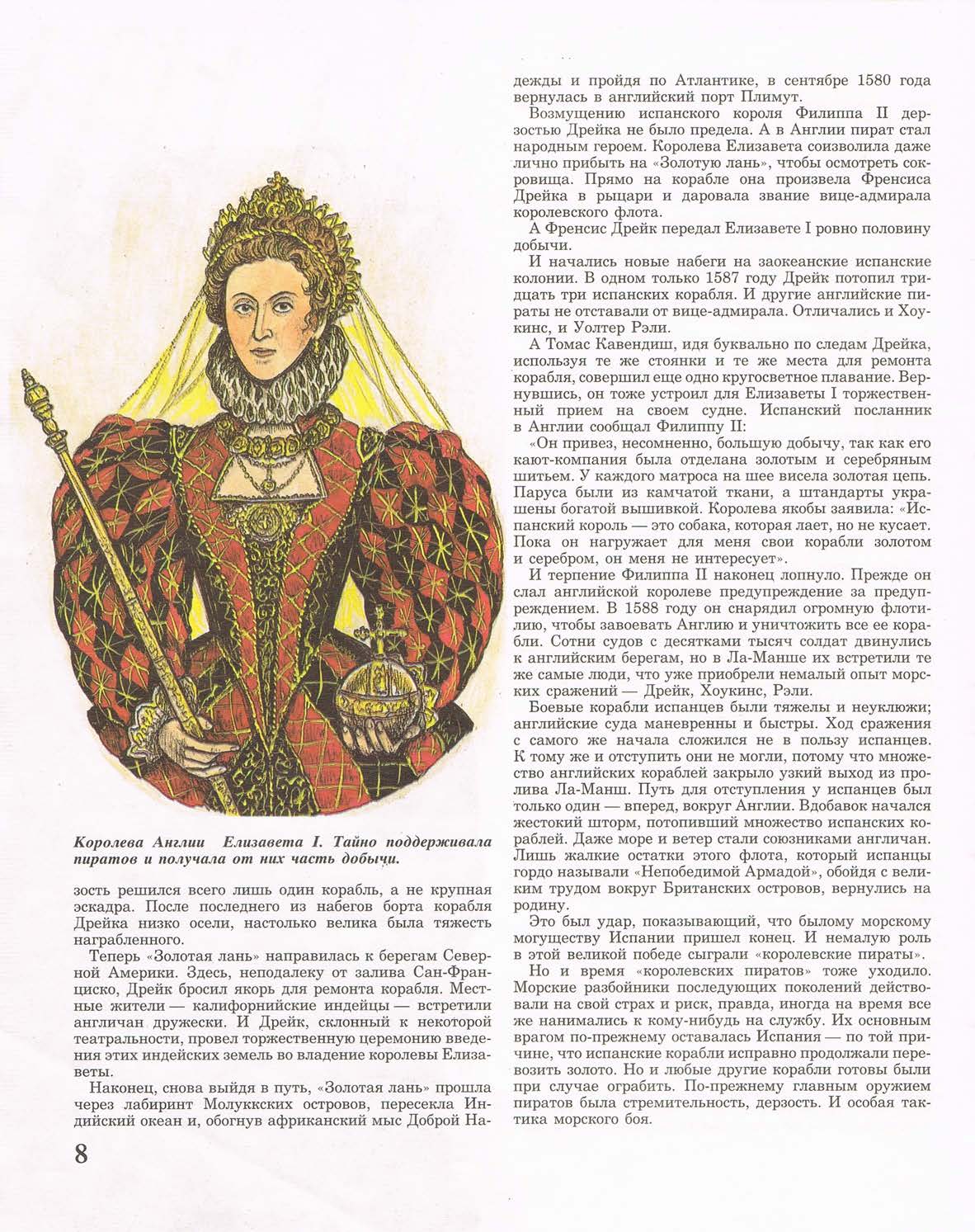 Королева Англии Елизавета I. Тайно поддерживала пиратов и получала от них часть добычи.

зость решился всего лишь один корабль, а не крупная эскадра. После последнего из набегов борта корабля Дрейка низко осели, настолько велика была тяжесть награбленного.

Теперь «Золотая лань» направилась к берегам Северной Америки. Здесь, неподалеку от залива Сан-Франциско, Дрейк бросил якорь для ремонта корабля. Местные жители — калифорнийские индейцы — встретили англичан дружески. И Дрейк, склонный к некоторой театральности, провел торжественную церемонию введения этих индейских земель во владение королевы Елизаветы.

Наконец, снова выйдя в путь, «Золотая лань» прошла через лабиринт Молуккских островов, пересекла Индийский океан и, обогнув африканский мыс Доброй Надежды и пройдя по Атлантике, в сентябре 1580 года вернулась в английский порт Плимут.

Возмущению испанского короля Филиппа II дерзостью Дрейка не было предела. А в Англии пират стал народным героем. Королева Елизавета соизволила даже лично прибыть на «Золотую лань», чтобы осмотреть сокровища. Прямо на корабле она произвела Френсиса Дрейка в рыцари и даровала звание вице-адмирала королевского флота.

А Френсис Дрейк передал Елизавете I ровно половину добычи.

И начались новые набеги на заокеанские испанские колонии. В одном только 1587 году Дрейк потопил тридцать три испанских корабля. И другие английские пираты не отставали от вице-адмирала. Отличались и Хоукинс, и Уолтер Рэли.

А Томас Кавендиш, идя буквально по следам Дрейка, используя те же стоянки и те же места для ремонта корабля, совершил еще одно кругосветное плавание. Вернувшись, он тоже устроил для Елизаветы I торжественный прием на своем судне. Испанский посланник в Англии сообщал Филиппу II:

«Он привез, несомненно, большую добычу, так как его кают-компания была отделана золотым и серебряным шитьем. У каждого матроса на шее висела золотая цепь. Паруса были из камчатой ткани, а штандарты украшены богатой вышивкой. Королева якобы заявила: «Испанский король — это собака, которая лает, но не кусает. Пока он нагружает для меня свои корабли золотом и серебром, он меня не интересует».

И терпение Филиппа II наконец лопнуло. Прежде он слал английской королеве предупреждение за предупреждением. В 1588 году он снарядил огромную флотилию, чтобы завоевать Англию и уничтожить все ее корабли. Сотни судов с десятками тысяч солдат двинулись к английским берегам, но в Ла-Манше их встретили те же самые люди, что уже приобрели немалый опыт морских сражений — Дрейк, Хоукинс, Рэли.

Боевые корабли испанцев были тяжелы и неуклюжи; английские суда маневренны и быстры. Ход сражения с самого же начала сложился не в пользу испанцев. К тому же и отступить они не могли, потому что множество английских кораблей закрыло узкий выход из пролива Ла-Манш. Путь для отступления у испанцев был только один — вперед, вокруг Англии. Вдобавок начался жестокий шторм, потопивший множество испанских кораблей. Даже море и ветер стали союзниками англичан. Лишь жалкие остатки этого флота, который испанцы гордо называли «Непобедимой Армадой», обойдя с великим трудом вокруг Британских островов, вернулись на родину.

Это был удар, показывающий, что былому морскому могуществу Испании пришел конец. И немалую роль в этой великой победе сыграли «королевские пираты».

Но и время «королевских пиратов» тоже уходило. Морские разбойники последующих поколений действовали на свой страх и риск, правда, иногда на время все же нанимались к кому-нибудь на службу. Их основным врагом по-прежнему оставалась Испания — по той причине, что испанские корабли исправно продолжали перевозить золото. Но и любые другие корабли готовы были при случае ограбить. По-прежнему главным оружием пиратов была стремительность, дерзость. И особая тактика морского боя.

8